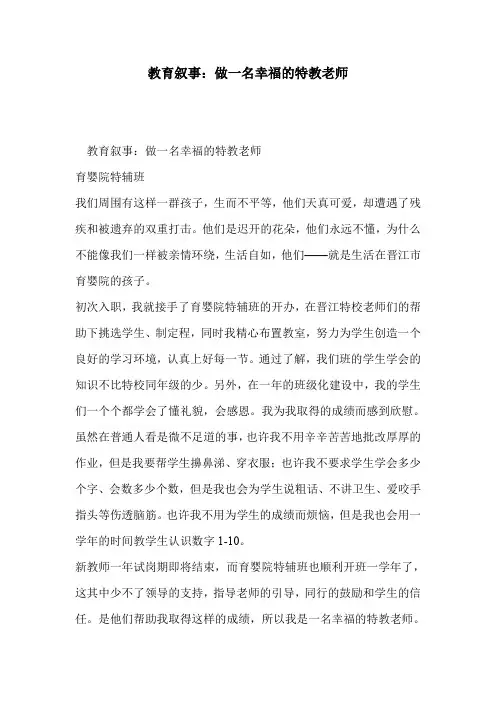 教育叙事：做一名幸福的特教老师

教育叙事：做一名幸福的特教老师

育婴院特辅班

我们周围有这样一群孩子，生而不平等，他们天真可爱，却遭遇了残疾和被遗弃的双重打击。他们是迟开的花朵，他们永远不懂，为什么不能像我们一样被亲情环绕，生活自如，他们——就是生活在晋江市育婴院的孩子。

初次入职，我就接手了育婴院特辅班的开办，在晋江特校老师们的帮助下挑选学生、制定程，同时我精心布置教室，努力为学生创造一个良好的学习环境，认真上好每一节。通过了解，我们班的学生学会的知识不比特校同年级的少。另外，在一年的班级化建设中，我的学生们一个个都学会了懂礼貌，会感恩。我为我取得的成绩而感到欣慰。虽然在普通人看是微不足道的事，也许我不用辛辛苦苦地批改厚厚的作业，但是我要帮学生擤鼻涕、穿衣服；也许我不要求学生学会多少个字、会数多少个数，但是我也会为学生说粗话、不讲卫生、爱咬手指头等伤透脑筋。也许我不用为学生的成绩而烦恼，但是我也会用一学年的时间教学生认识数字 1-10。

新教师一年试岗期即将结束，而育婴院特辅班也顺利开班一学年了，这其中少不了领导的支持，指导老师的引导，同行的鼓励和学生的信任。是他们帮助我取得这样的成绩，所以我是一名幸福的特教老师。